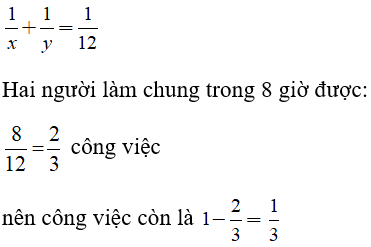 $\frac{1}{x}+\frac{1}{y}=\frac{1}{12}$

Hai người làm chung trong 8 giờ được:

$\frac{8}{12}=\frac{2}{3}$ công việc

nên công việc còn là $1-\frac{2}{3}=\frac{1}{3}$